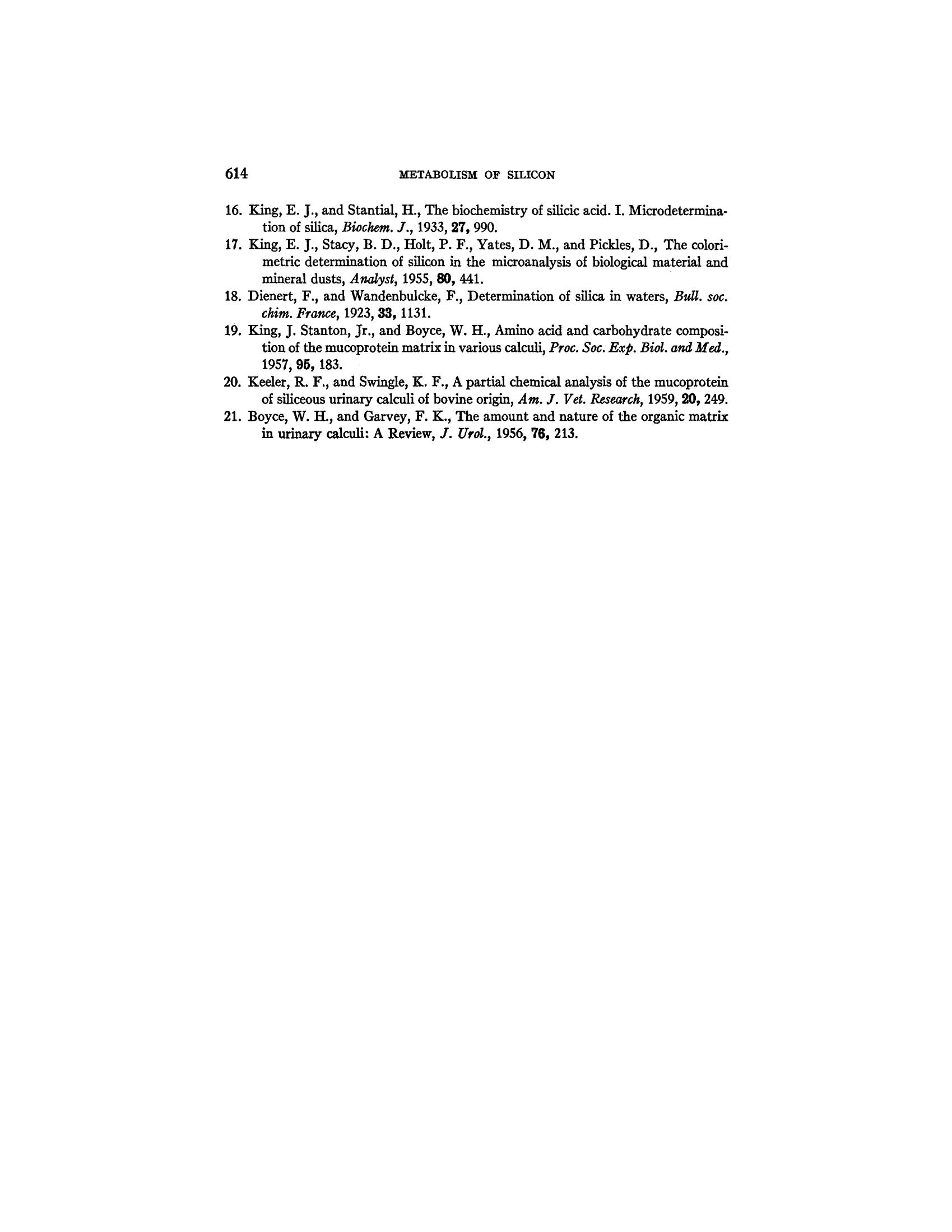 614 METABOLISM OF SILICON

16. King, E. J., and Stantial, H., The biochemistry of silicic acid. I. Microdetermination of silica, Biochem. J., 1933, 27, 990.

17. King, E. J., Stacy, B. D., Holt, P. F., Yates, D. M., and Pickles, D., The colorimetric determination of silicon in the microanalysis of biological material and mineral dusts, Analyst, 1955, 80, 441.

18. Dienert, F., and Wandenbulcke, F., Determination of silica in waters, Bull. soc. chim. France, 1923, 33, 1131.

19. King, J. Stanton, Jr., and Boyce, W. H., Amino acid and carbohydrate composition of the mucoprotein matrix in various calculi, Proc. Soc. Exp. Biol. and Med., 1957, 95, 183.

20. Keeler, R. F., and Swingle, K. F., A partial chemical analysis of the mucoprotein of siliceous urinary calculi of bovine origin, Am. J. Vet. Research, 1959, 20, 249.

21. Boyce, W. H., and Garvey, F. K., The amount and nature of the organic matrix in urinary calculi: A Review, J. Urol., 1956, 76, 213.